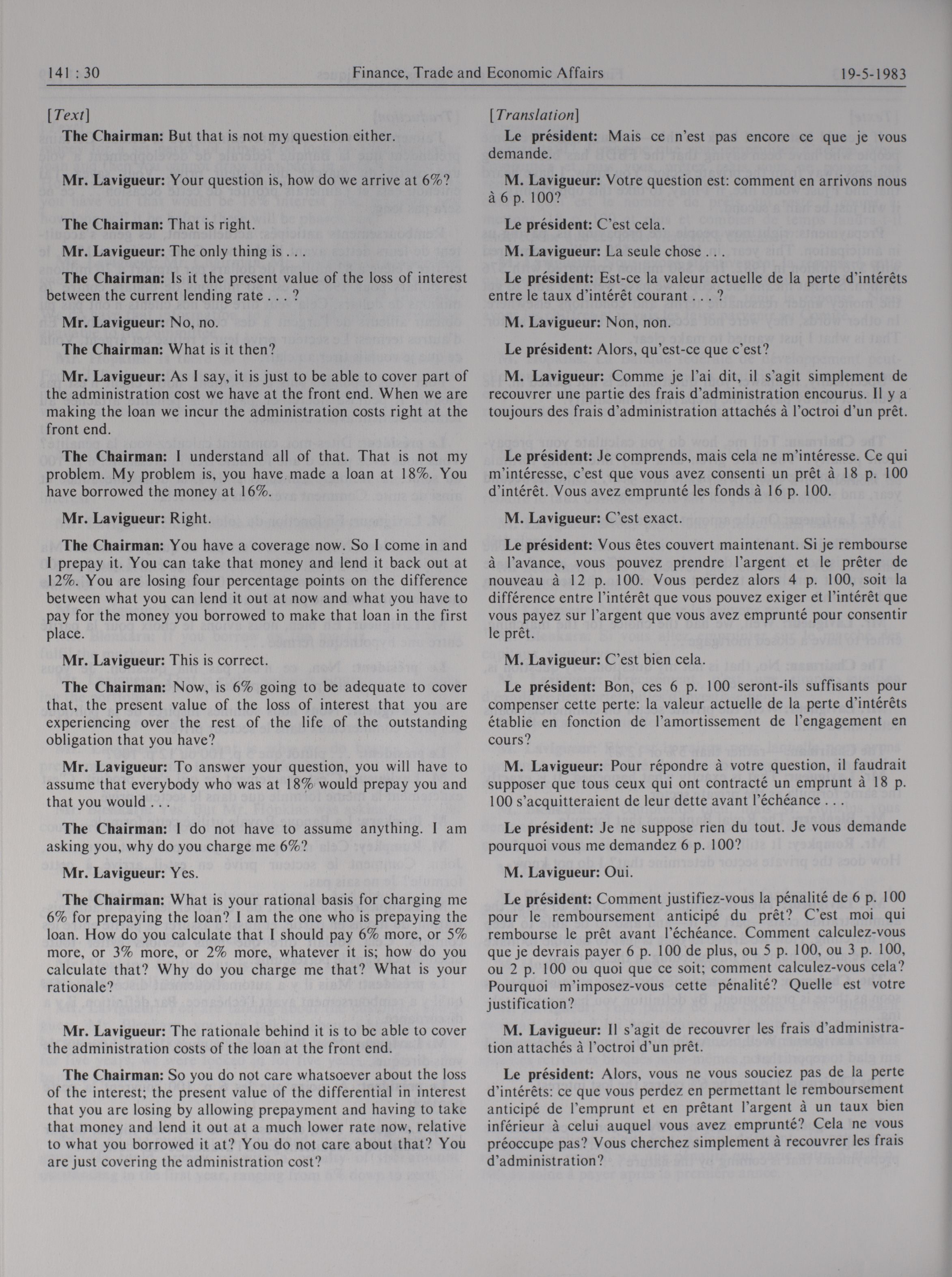 141 : 30 Finance, Trade and Economic Affairs 19-5-1983

[Text]

The Chairman: But that is not my question either.

Mr. Lavigueur: Your question is, how do we arrive at 6%?

The Chairman: That is right.

Mr. Lavigueur: The only thing is . . .

The Chairman: Is it the present value of the loss of interest between the current lending rate . . . ?

Mr. Lavigueur: No, no.

The Chairman: What is it then?

Mr. Lavigueur: As I say, it is just to be able to cover part of the administration cost we have at the front end. When we are making the loan we incur the administration costs right at the front end.

The Chairman: I understand all of that. That is not my problem. My problem is, you have made a loan at 18%. You have borrowed the money at 16%.

Mr. Lavigueur: Right.

The Chairman: You have a coverage now. So I come in and I prepay it. You can take that money and lend it back out at 12%. You are losing four percentage points on the difference between what you can lend it out at now and what you have to pay for the money you borrowed to make that loan in the first place.

Mr. Lavigueur: This is correct.

The Chairman: Now, is 6% going to be adequate to cover that, the present value of the loss of interest that you are experiencing over the rest of the life of the outstanding obligation that you have?

Mr. Lavigueur: To answer your question, you will have to assume that everybody who was at 18% would prepay you and that you would . . .

The Chairman: I do not have to assume anything. I am asking you, why do you charge me 6%?

Mr. Lavigueur: Yes.

The Chairman: What is your rational basis for charging me 6% for prepaying the loan? I am the one who is prepaying the loan. How do you calculate that I should pay 6% more, or 5% more, or 3% more, or 2% more, whatever it is; how do you calculate that? Why do you charge me that? What is your rationale?

Mr. Lavigueur: The rationale behind it is to be able to cover the administration costs of the loan at the front end.

The Chairman: So you do not care whatsoever about the loss of the interest; the present value of the differential in interest that you are losing by allowing prepayment and having to take that money and lend it out at a much lower rate now, relative to what you borrowed it at? You do not care about that? You are just covering the administration cost?

[Translation]

Le président: Mais ce n'est pas encore ce que je vous demande.

M. Lavigueur: Votre question est: comment en arrivons nous à 6 p. 100?

Le président: C'est cela.

M. Lavigueur: La seule chose . . .

Le président: Est-ce la valeur actuelle de la perte d'intérêts entre le taux d'intérêt courant . . . ?

M. Lavigueur: Non, non.

Le président: Alors, qu'est-ce que c'est?

M. Lavigueur: Comme je l'ai dit, il s'agit simplement de recouvrer une partie des frais d'administration encourus. Il y a toujours des frais d'administration attachés à l'octroi d'un prêt.

Le président: Je comprends, mais cela ne m'intéresse. Ce qui m'intéresse, c'est que vous avez consenti un prêt à 18 p. 100 d'intérêt. Vous avez emprunté les fonds à 16 p. 100.

M. Lavigueur: C'est exact.

Le président: Vous êtes couvert maintenant. Si je rembourse à l'avance, vous pouvez prendre l'argent et le prêter de nouveau à 12 p. 100. Vous perdez alors 4 p. 100, soit la différence entre l'intérêt que vous pouvez exiger et l'intérêt que vous payez sur l'argent que vous avez emprunté pour consentir le prêt.

M. Lavigueur: C'est bien cela.

Le président: Bon, ces 6 p. 100 seront-ils suffisants pour compenser cette perte: la valeur actuelle de la perte d'intérêts établie en fonction de l'amortissement de l'engagement en cours?

M. Lavigueur: Pour répondre à votre question, il faudrait supposer que tous ceux qui ont contracté un emprunt à 18 p. 100 s'acquitteraient de leur dette avant l'échéance . . .

Le président: Je ne suppose rien du tout. Je vous demande pourquoi vous me demandez 6 p. 100?

M. Lavigueur: Oui.

Le président: Comment justifiez-vous la pénalité de 6 p. 100 pour le remboursement anticipé du prêt? C'est moi qui rembourse le prêt avant l'échéance. Comment calculez-vous que je devrais payer 6 p. 100 de plus, ou 5 p. 100, ou 3 p. 100, ou 2 p. 100 ou quoi que ce soit; comment calculez-vous cela? Pourquoi m'imposez-vous cette pénalité? Quelle est votre justification?

M. Lavigueur: Il s'agit de recouvrer les frais d'administration attachés à l'octroi d'un prêt.

Le président: Alors, vous ne vous souciez pas de la perte d'intérêts: ce que vous perdez en permettant le remboursement anticipé de l'emprunt et en prêtant l'argent à un taux bien inférieur à celui auquel vous avez emprunté? Cela ne vous préoccupe pas? Vous cherchez simplement à recouvrer les frais d'administration?